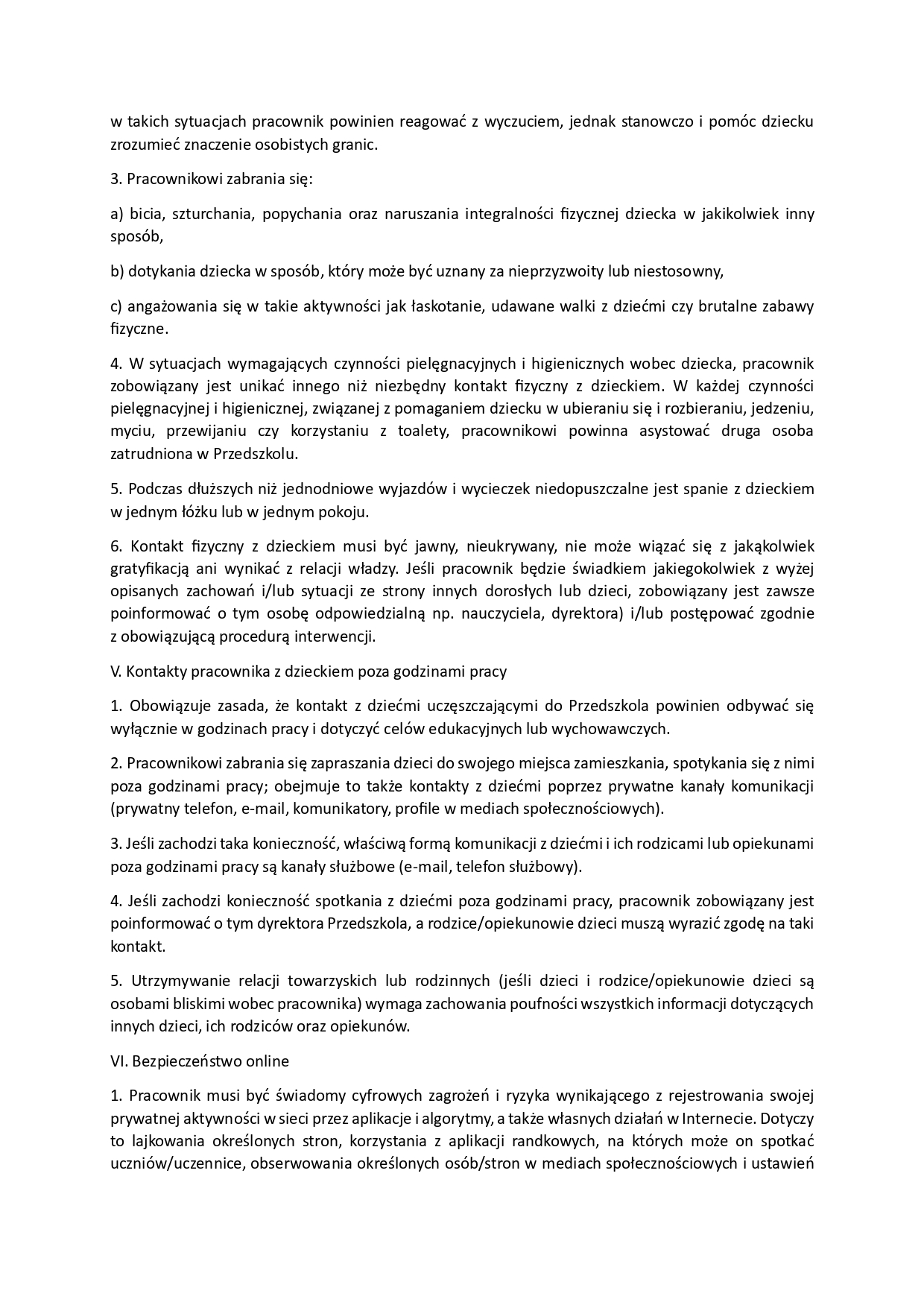 w takich sytuacjach pracownik powinien reagować z wyczuciem, jednak stanowczo i pomóc dziecku zrozumieć znaczenie osobistych granic.

3. Pracownikowi zabrania się:

a) bicia, szturchania, popychania oraz naruszania integralności fizycznej dziecka w jakikolwiek inny sposób,

b) dotykania dziecka w sposób, który może być uznany za nieprzyzwoity lub niestosowny,

c) angażowania się w takie aktywności jak łaskotanie, udawane walki z dziećmi czy brutalne zabawy fizyczne.

4. W sytuacjach wymagających czynności pielęgnacyjnych i higienicznych wobec dziecka, pracownik zobowiązany jest unikać innego niż niezbędny kontakt fizyczny z dzieckiem. W każdej czynności pielęgnacyjnej i higienicznej, związanej z pomaganiem dziecku w ubieraniu się i rozbieraniu, jedzeniu, myciu, przewijaniu czy korzystaniu z toalety, pracownikowi powinna asystować druga osoba zatrudniona w Przedszkolu.

5. Podczas dłuższych niż jednodniowe wyjazdów i wycieczek niedopuszczalne jest spanie z dzieckiem w jednym łóżku lub w jednym pokoju.

6. Kontakt fizyczny z dzieckiem musi być jawny, nieukrywany, nie może wiązać się z jakąkolwiek gratyfikacją ani wynikać z relacji władzy. Jeśli pracownik będzie świadkiem jakiegokolwiek z wyżej opisanych zachowań i/lub sytuacji ze strony innych dorosłych lub dzieci, zobowiązany jest zawsze poinformować o tym osobę odpowiedzialną np. nauczyciela, dyrektora) i/lub postępować zgodnie z obowiązującą procedurą interwencji.

V. Kontakty pracownika z dzieckiem poza godzinami pracy

1. Obowiązuje zasada, że kontakt z dziećmi uczęszczającymi do Przedszkola powinien odbywać się wyłącznie w godzinach pracy i dotyczyć celów edukacyjnych lub wychowawczych.

2. Pracownikowi zabrania się zapraszania dzieci do swojego miejsca zamieszkania, spotykania się z nimi poza godzinami pracy; obejmuje to także kontakty z dziećmi poprzez prywatne kanały komunikacji (prywatny telefon, e-mail, komunikatory, profile w mediach społecznościowych).

3. Jeśli zachodzi taka konieczność, właściwą formą komunikacji z dziećmi i ich rodzicami lub opiekunami poza godzinami pracy są kanały służbowe (e-mail, telefon służbowy).

4. Jeśli zachodzi konieczność spotkania z dziećmi poza godzinami pracy, pracownik zobowiązany jest poinformować o tym dyrektora Przedszkola, a rodzice/opiekunowie dzieci muszą wyrazić zgodę na taki kontakt.

5. Utrzymywanie relacji towarzyskich lub rodzinnych (jeśli dzieci i rodzice/opiekunowie dzieci są osobami bliskimi wobec pracownika) wymaga zachowania poufności wszystkich informacji dotyczących innych dzieci, ich rodziców oraz opiekunów.

VI. Bezpieczeństwo online

1. Pracownik musi być świadomy cyfrowych zagrożeń i ryzyka wynikającego z rejestrowania swojej prywatnej aktywności w sieci przez aplikacje i algorytmy, a także własnych działań w Internecie. Dotyczy to lajkowania określonych stron, korzystania z aplikacji randkowych, na których może on spotkać uczniów/uczennice, obserwowania określonych osób/stron w mediach społecznościowych i ustawień